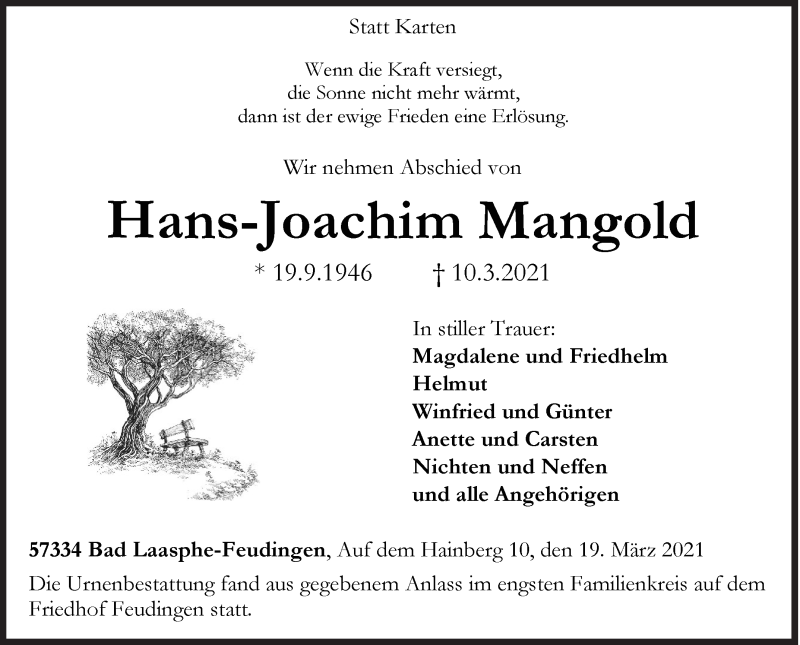 Statt Karten

Wenn die Kraft versiegt,
die Sonne nicht mehr wärmt,
dann ist der ewige Frieden eine Erlösung.

Wir nehmen Abschied von

Hans-Joachim Mangold

* 19.9.1946 † 10.3.2021

In stiller Trauer:
Magdalene und Friedhelm
Helmut
Winfried und Günter
Anette und Carsten
Nichten und Neffen
und alle Angehörigen

57334 Bad Laasphe-Feudingen, Auf dem Hainberg 10, den 19. März 2021

Die Urnenbestattung fand aus gegebenem Anlass im engsten Familienkreis auf dem Friedhof Feudingen statt.